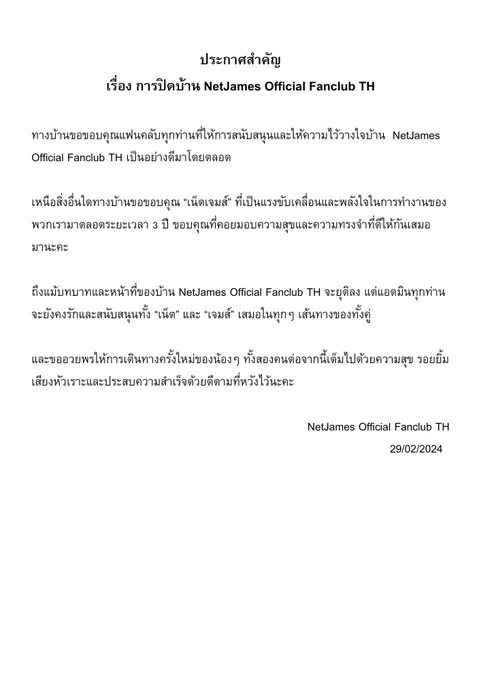 ประกาศสำคัญ
เรื่อง การปิดบ้าน NetJames Official Fanclub TH

ทางบ้านขอขอบคุณแฟนคลับทุกท่านที่ให้การสนับสนุนและให้ความไว้วางใจบ้าน NetJames Official Fanclub TH เป็นอย่างดีมาโดยตลอด

เหนือสิ่งอื่นใดทางบ้านขอขอบคุณ "เน็ตเจมส์" ที่เป็นแรงขับเคลื่อนและพลังใจในการทำงานของพวกเรามาตลอดระยะเวลา 3 ปี ขอบคุณที่คอยมอบความสุขและความทรงจำที่ดีให้กันเสมอมานะคะ

ถึงแม้บทบาทและหน้าที่ของบ้าน NetJames Official Fanclub TH จะยุติลง แต่แอดมินทุกท่านจะยังคงรักและสนับสนุนทั้ง "เน็ต" และ "เจมส์" เสมอในทุกๆ เส้นทางของทั้งคู่

และขออวยพรให้การเดินทางครั้งใหม่ของน้องๆ ทั้งสองคนต่อจากนี้เต็มไปด้วยความสุข รอยยิ้ม เสียงหัวเราะและประสบความสำเร็จด้วยดีตามที่หวังไว้นะคะ

NetJames Official Fanclub TH
29/02/2024